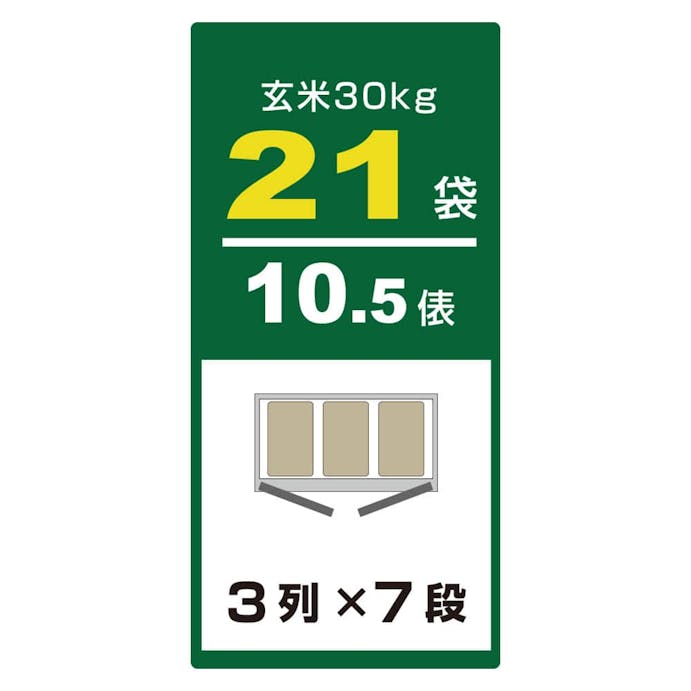 玄米30kg

21袋

10.5俵

3列×7段